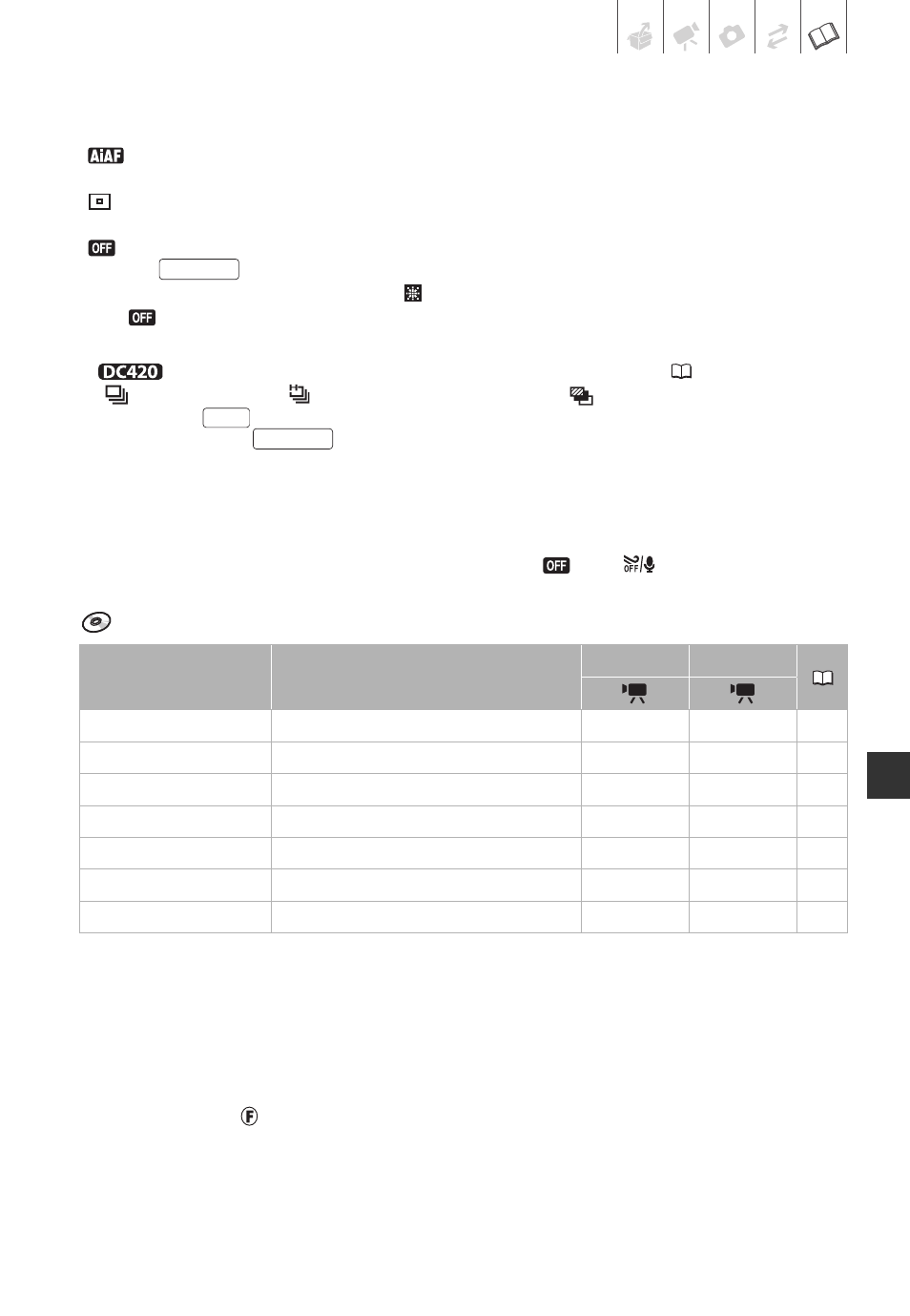 AiAF

OFF

OFF

DC420

OFF

OFF